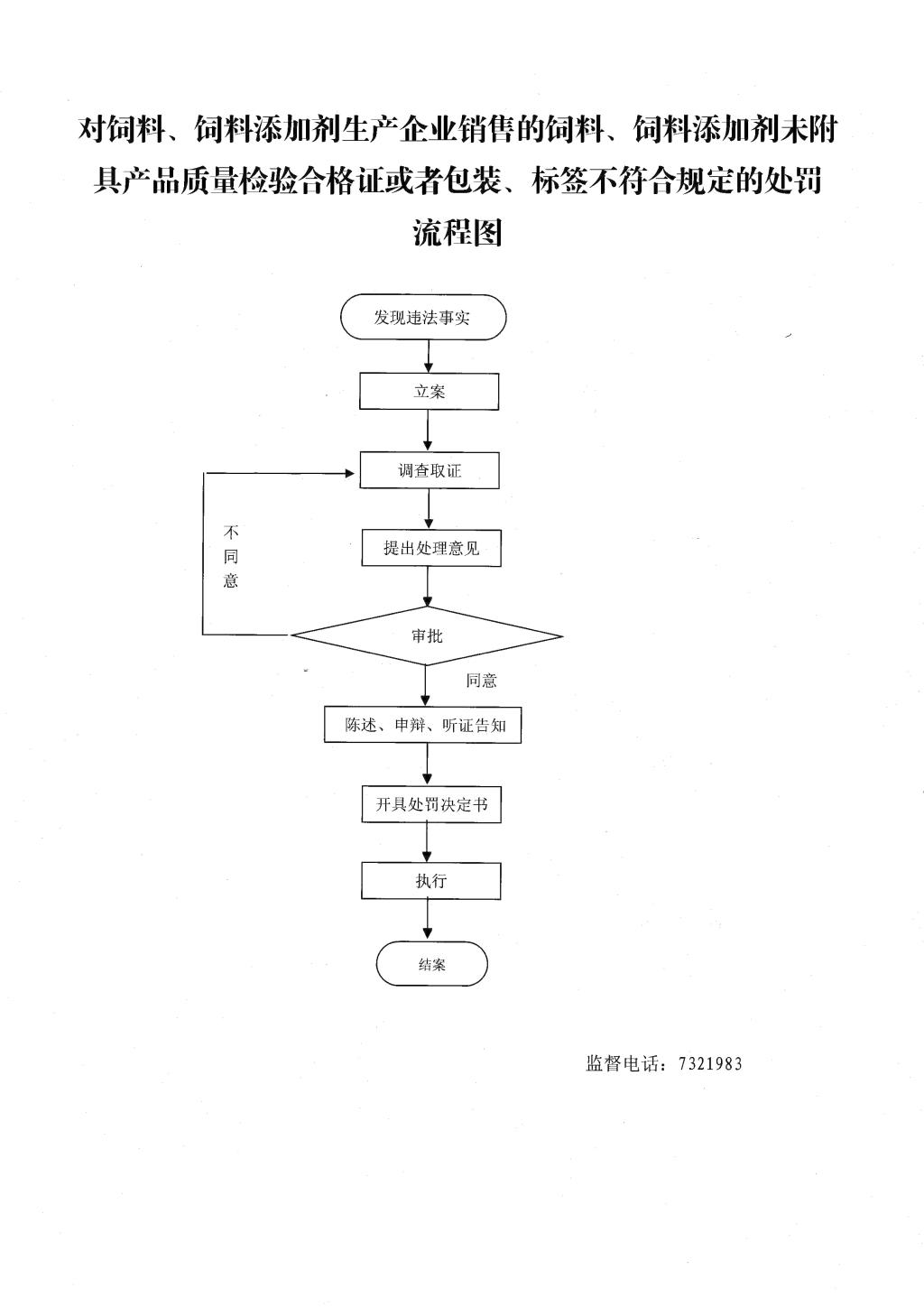 对饲料、饲料添加剂生产企业销售的饲料、饲料添加剂未附具产品质量检验合格证或者包装、标签不符合规定的处罚流程图

发现违法事实

立案

调查取证

不同意

提出处理意见

审批

同意

陈述、申辩、听证告知

开具处罚决定书

执行

结案

监督电话：7321983